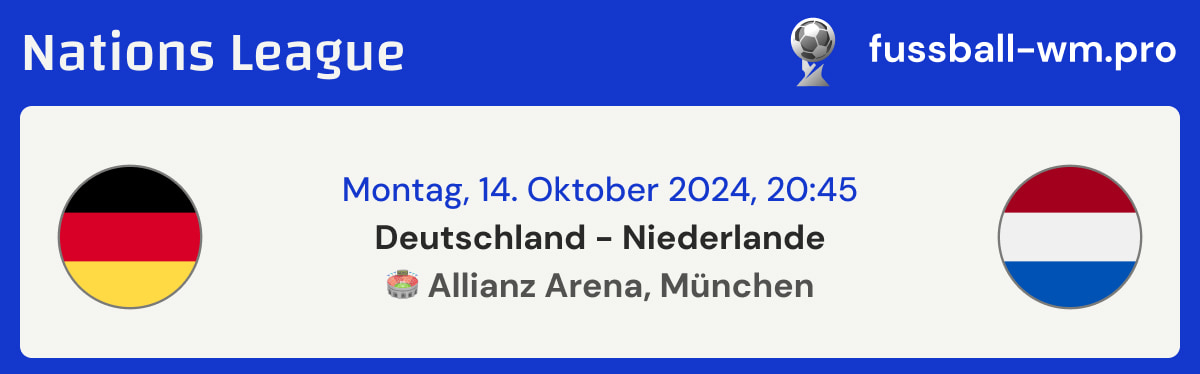 Nations League

fussball-wm.pro

Montag, 14. Oktober 2024, 20:45

Deutschland - Niederlande

Allianz Arena, München